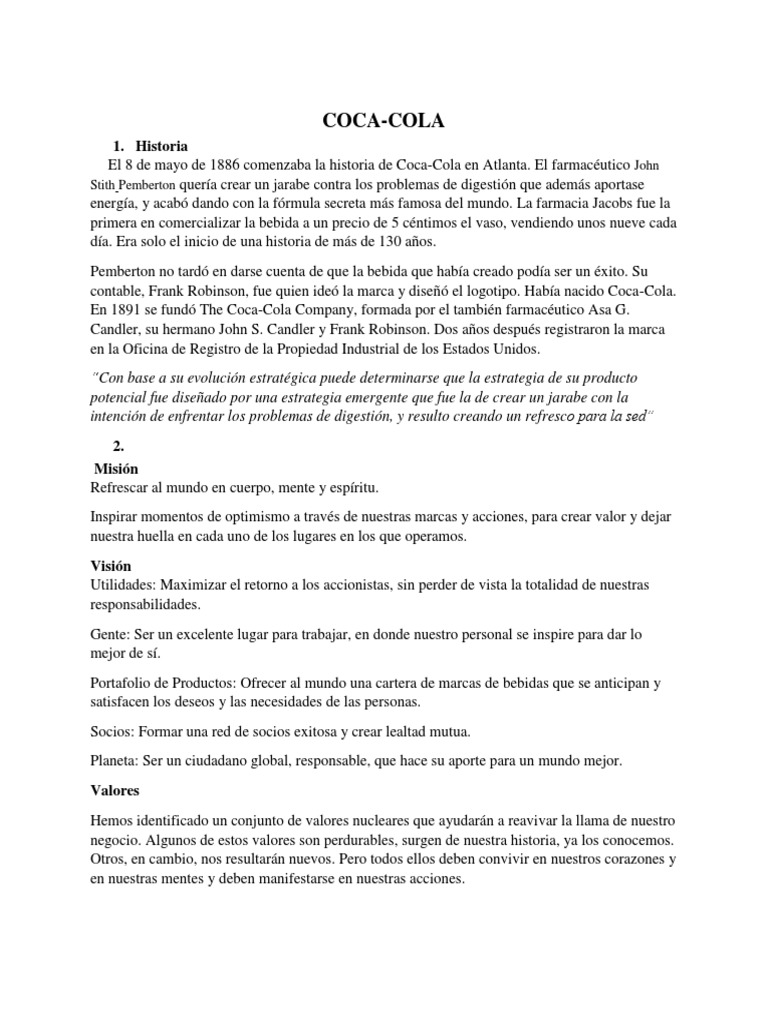 COCA-COLA

1. Historia

El 8 de mayo de 1886 comenzaba la historia de Coca-Cola en Atlanta. El farmacéutico John Stith Pemberton quería crear un jarabe contra los problemas de digestión que además aportase energía, y acabó dando con la fórmula secreta más famosa del mundo. La farmacia Jacobs fue la primera en comercializar la bebida a un precio de 5 céntimos el vaso, vendiendo unos nueve cada día. Era solo el inicio de una historia de más de 130 años.

Pemberton no tardó en darse cuenta de que la bebida que había creado podía ser un éxito. Su contable, Frank Robinson, fue quien ideó la marca y diseñó el logotipo. Había nacido Coca-Cola. En 1891 se fundó The Coca-Cola Company, formada por el también farmacéutico Asa G. Candler, su hermano John S. Candler y Frank Robinson. Dos años después registraron la marca en la Oficina de Registro de la Propiedad Industrial de los Estados Unidos.

"Con base a su evolución estratégica puede determinarse que la estrategia de su producto potencial fue diseñado por una estrategia emergente que fue la de crear un jarabe con la intención de enfrentar los problemas de digestión, y resulto creando un refresco para la sed"

2.

Misión

Refrescar al mundo en cuerpo, mente y espíritu.

Inspirar momentos de optimismo a través de nuestras marcas y acciones, para crear valor y dejar nuestra huella en cada uno de los lugares en los que operamos.

Visión

Utilidades: Maximizar el retorno a los accionistas, sin perder de vista la totalidad de nuestras responsabilidades.

Gente: Ser un excelente lugar para trabajar, en donde nuestro personal se inspire para dar lo mejor de sí.

Portafolio de Productos: Ofrecer al mundo una cartera de marcas de bebidas que se anticipan y satisfacen los deseos y las necesidades de las personas.

Socios: Formar una red de socios exitosa y crear lealtad mutua.

Planeta: Ser un ciudadano global, responsable, que hace su aporte para un mundo mejor.

Valores

Hemos identificado un conjunto de valores nucleares que ayudarán a reavivar la llama de nuestro negocio. Algunos de estos valores son perdurables, surgen de nuestra historia, ya los conocemos. Otros, en cambio, nos resultarán nuevos. Pero todos ellos deben convivir en nuestros corazones y en nuestras mentes y deben manifestarse en nuestras acciones.